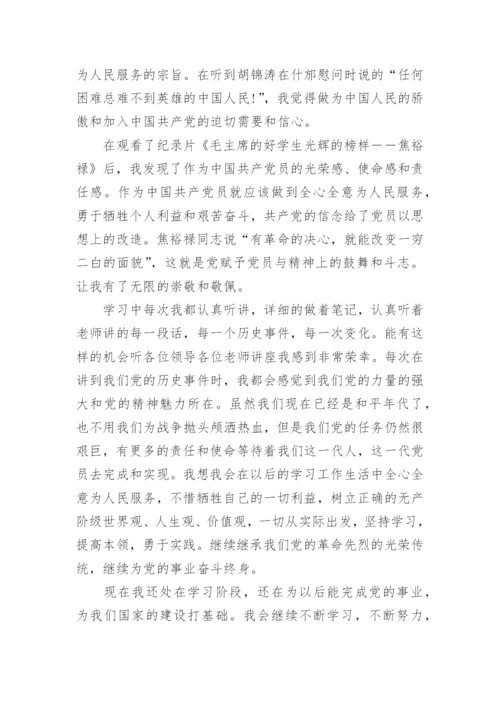 为人民服务的宗旨。在听到胡锦涛在什邡慰问时说的“任何困难总难不到英雄的中国人民!”，我觉得做为中国人民的骄傲和加入中国共产党的迫切需要和信心。

在观看了纪录片《毛主席的好学生光辉的榜样——焦裕禄》后，我发现了作为中国共产党员的光荣感、使命感和责任感。作为中国共产党员就应该做到全心全意为人民服务，勇于牺牲个人利益和艰苦奋斗，共产党的信念给了党员以思想上的改造。焦裕禄同志说“有革命的决心，就能改变一穷二白的面貌”，这就是党赋予党员与精神上的鼓舞和斗志。让我有了无限的崇敬和敬佩。

学习中每次我都认真听讲，详细的做着笔记，认真听着老师讲的每一段话，每一个历史事件，每一次变化。能有这样的机会听各位领导各位老师讲座我感到非常荣幸。每次在讲到我们党的历史事件时，我都会感觉到我们党的力量的强大和党的精神魅力所在。虽然我们现在已经是和平年代了，也不用我们为战争抛头颅洒热血，但是我们党的任务仍然很艰巨，有更多的责任和使命等待着我们这一代人，这一代党员去完成和实现。我想我会在以后的学习工作生活中全心全意为人民服务，不惜牺牲自己的一切利益，树立正确的无产阶级世界观、人生观、价值观，一切从实际出发，坚持学习，提高本领，勇于实践。继续继承我们党的革命先烈的光荣传统，继续为党的事业奋斗终身。

现在我还处在学习阶段，还在为以后能完成党的事业，为我们国家的建设打基础。我会继续不断学习，不断努力，